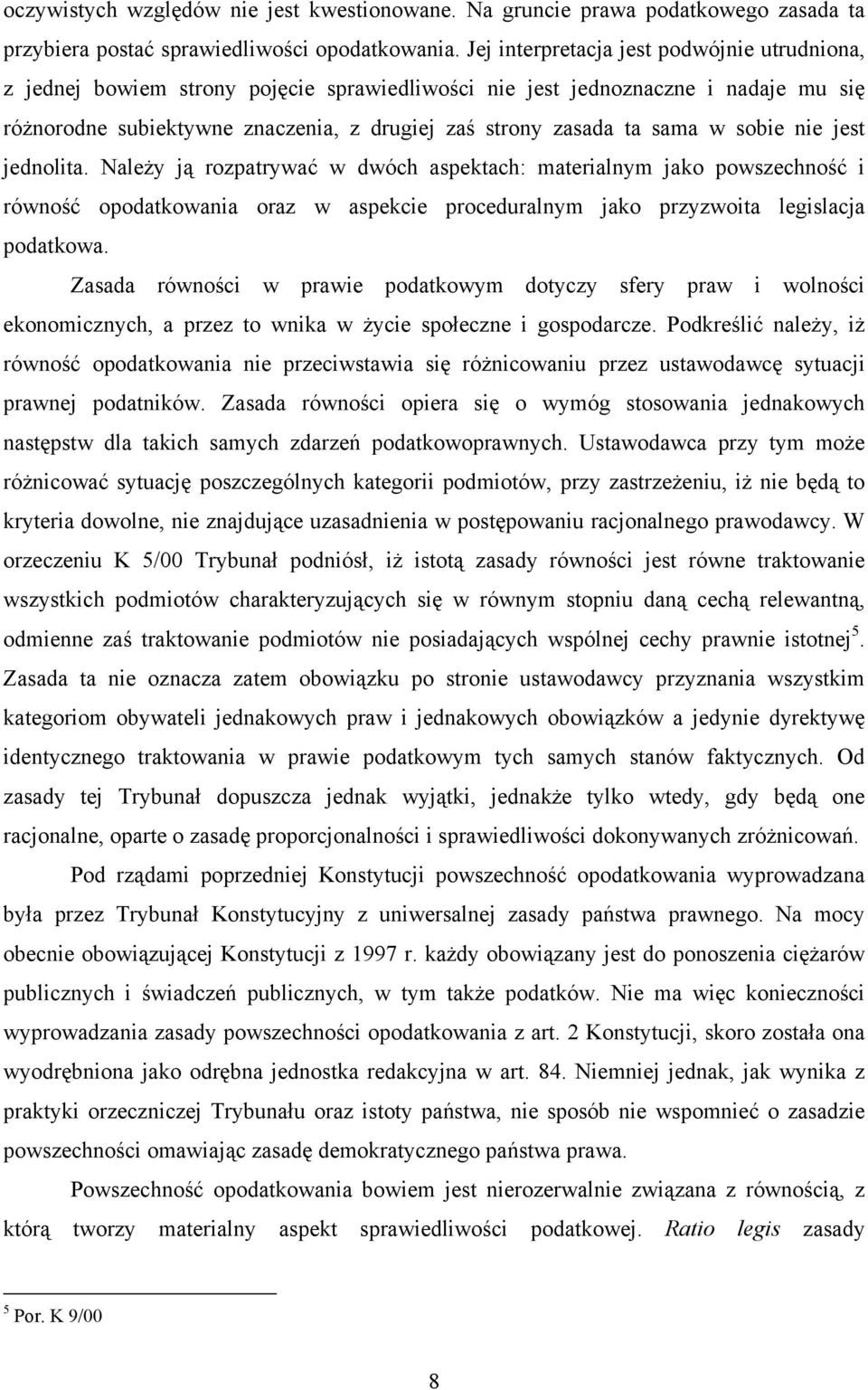 oczywistych względów nie jest kwestionowane. Na gruncie prawa podatkowego zasada ta przybiera postać sprawiedliwości opodatkowania. Jej interpretacja jest podwójnie utrudniona, z jednej bowiem strony pojęcie sprawiedliwości nie jest jednoznaczne i nadaje mu się różnorodne subiektywne znaczenia, z drugiej zaś strony zasada ta sama w sobie nie jest jednolita. Należy ją rozpatrywać w dwóch aspektach: materialnym jako powszechność i równość opodatkowania oraz w aspekcie proceduralnym jako przyzwoita legislacja podatkowa.

Zasada równości w prawie podatkowym dotyczy sfery praw i wolności ekonomicznych, a przez to wnika w życie społeczne i gospodarcze. Podkreślić należy, iż równość opodatkowania nie przeciwstawia się różnicowaniu przez ustawodawcę sytuacji prawnej podatników. Zasada równości opiera się o wymóg stosowania jednakowych następstw dla takich samych zdarzeń podatkowoprawnych. Ustawodawca przy tym może różnicować sytuację poszczególnych kategorii podmiotów, przy zastrzeżeniu, iż nie będą to kryteria dowolne, nie znajdujące uzasadnienia w postępowaniu racjonalnego prawodawcy. W orzeczeniu K 5/00 Trybunał podniósł, iż istotą zasady równości jest równe traktowanie wszystkich podmiotów charakteryzujących się w równym stopniu daną cechą relewantną, odmienne zaś traktowanie podmiotów nie posiadających wspólnej cechy prawnie istotnej$^5$. Zasada ta nie oznacza zatem obowiązku po stronie ustawodawcy przyznania wszystkim kategoriom obywateli jednakowych praw i jednakowych obowiązków a jedynie dyrektywę identycznego traktowania w prawie podatkowym tych samych stanów faktycznych. Od zasady tej Trybunał dopuszcza jednak wyjątki, jednakże tylko wtedy, gdy będą one racjonalne, oparte o zasadę proporcjonalności i sprawiedliwości dokonywanych zróżnicowań.

Pod rządami poprzedniej Konstytucji powszechność opodatkowania wyprowadzana była przez Trybunał Konstytucyjny z uniwersalnej zasady państwa prawnego. Na mocy obecnie obowiązującej Konstytucji z 1997 r. każdy obowiązany jest do ponoszenia ciężarów publicznych i świadczeń publicznych, w tym także podatków. Nie ma więc konieczności wyprowadzania zasady powszechności opodatkowania z art. 2 Konstytucji, skoro została ona wyodrębniona jako odrębna jednostka redakcyjna w art. 84. Niemniej jednak, jak wynika z praktyki orzeczniczej Trybunału oraz istoty państwa, nie sposób nie wspomnieć o zasadzie powszechności omawiając zasadę demokratycznego państwa prawa.

Powszechność opodatkowania bowiem jest nierozerwalnie związana z równością, z którą tworzy materialny aspekt sprawiedliwości podatkowej. Ratio legis zasady

$^5$ Por. K 9/00

8